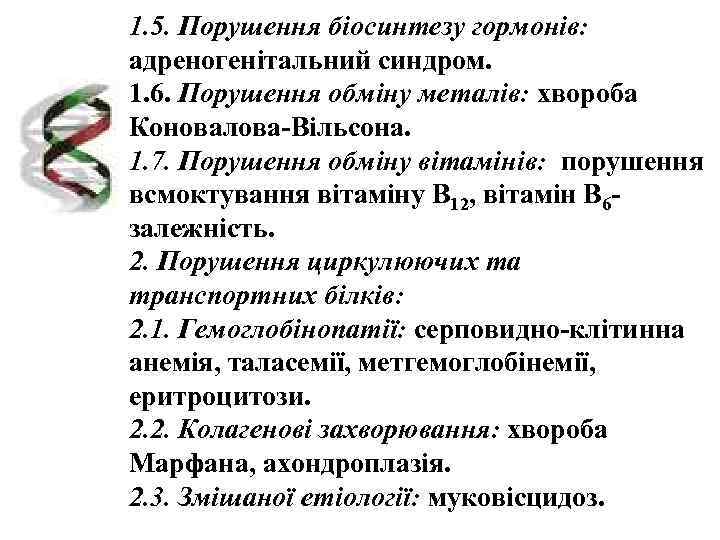 1.5. Порушення біосинтезу гормонів: адреногенітальний синдром.
1.6. Порушення обміну металів: хвороба Коновалова-Вільсона.
1.7. Порушення обміну вітамінів: порушення всмоктування вітаміну $B_{12}$, вітамін $B_6$-залежність.
2. Порушення циркулюючих та транспортних білків:
2.1. Гемоглобінопатії: серповидно-клітинна анемія, таласемії, метгемоглобінемії, еритроцитози.
2.2. Колагенові захворювання: хвороба Марфана, ахондроплазія.
2.3. Змішаної етіології: муковісцидоз.